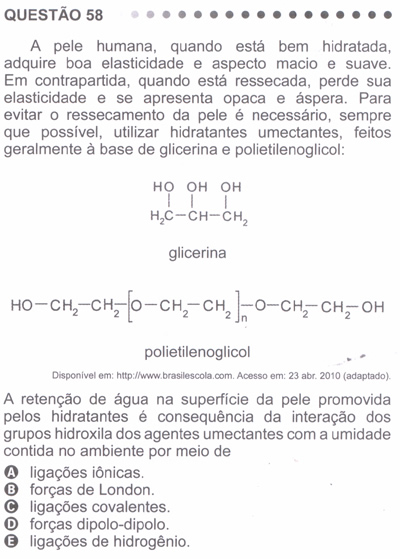 QUESTÃO 58

A pele humana, quando está bem hidratada, adquire boa elasticidade e aspecto macio e suave. Em contrapartida, quando está ressecada, perde sua elasticidade e se apresenta opaca e áspera. Para evitar o ressecamento da pele é necessário, sempre que possível, utilizar hidratantes umectantes, feitos geralmente à base de glicerina e polietilenoglicol:

HO OH OH
$H_2C-CH-CH_2$

glicerina

$HO-CH_2-CH_2-[O-CH_2-CH_2]_n-O-CH_2-CH_2-OH$

polietilenoglicol

Disponível em: http://www.brasilescola.com. Acesso em: 23 abr. 2010 (adaptado).

A retenção de água na superfície da pele promovida pelos hidratantes é consequência da interação dos grupos hidroxila dos agentes umectantes com a umidade contida no ambiente por meio de

A ligações iônicas.
B forças de London.
C ligações covalentes.
D forças dipolo-dipolo.
E ligações de hidrogênio.